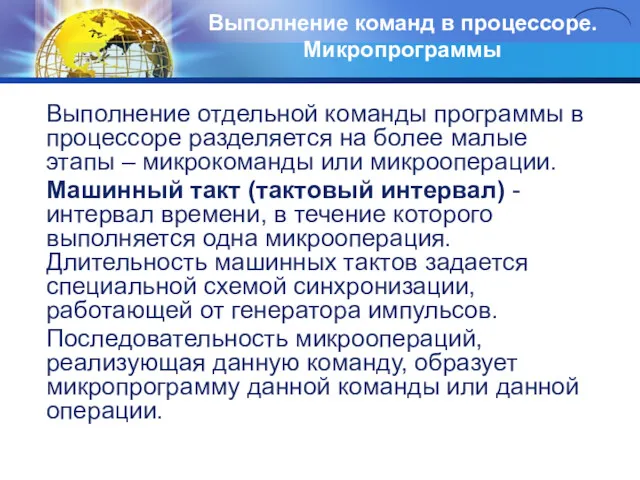 Выполнение команд в процессоре. Микропрограммы

Выполнение отдельной команды программы в процессоре разделяется на более малые этапы – микрокоманды или микрооперации.

Машинный такт (тактовый интервал) - интервал времени, в течение которого выполняется одна микрооперация. Длительность машинных тактов задается специальной схемой синхронизации, работающей от генератора импульсов.

Последовательность микроопераций, реализующая данную команду, образует микропрограмму данной команды или данной операции.